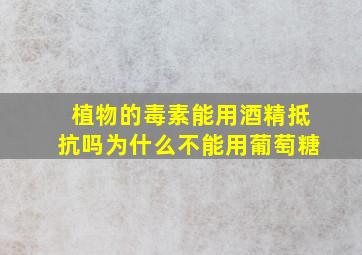 植物的毒素能用酒精抵抗吗为什么不能用葡萄糖